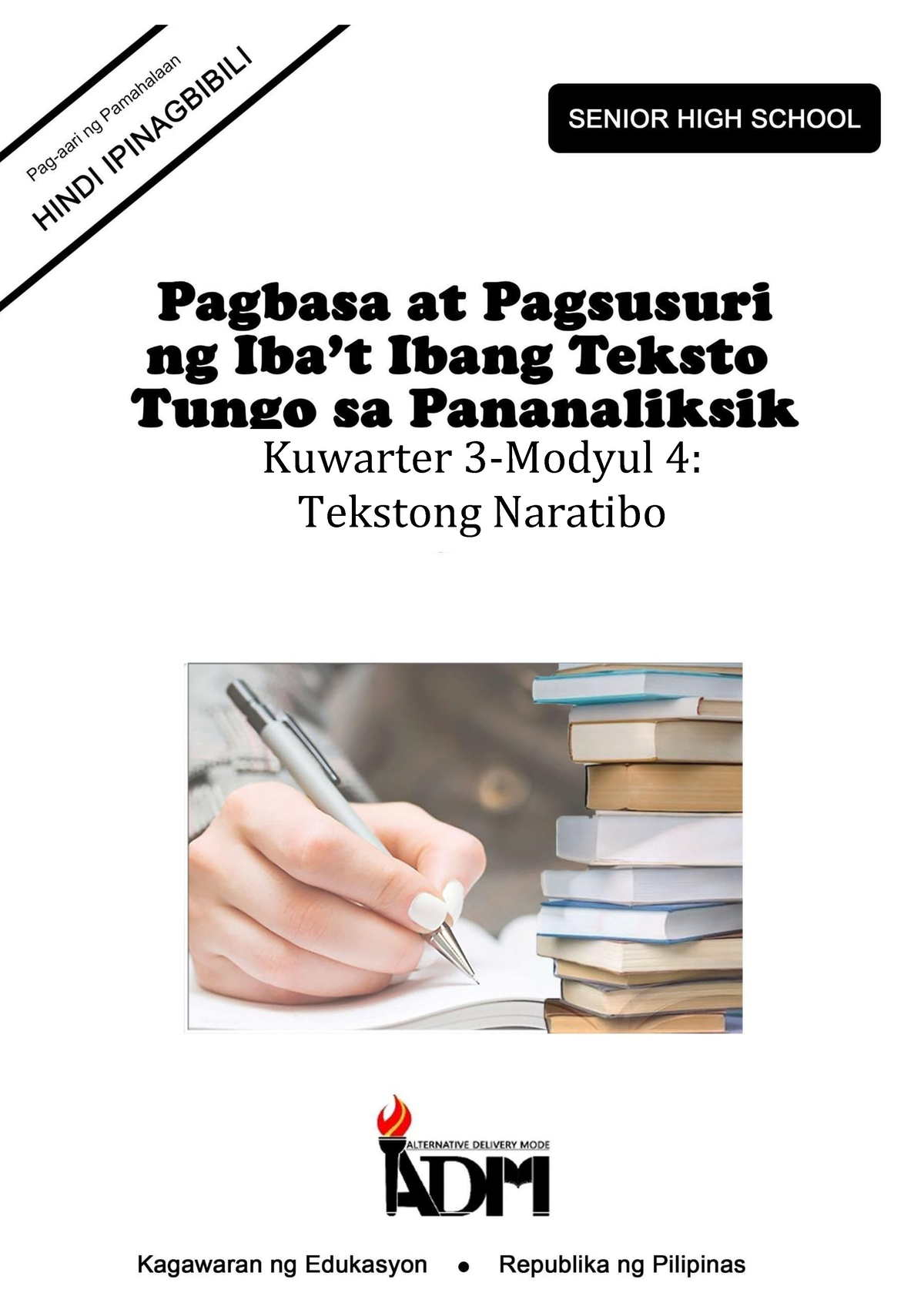 Pag-aari ng Pamahalaan
HINDI IPINAGBIBILI

SENIOR HIGH SCHOOL

Pagbasa at Pagsusuri ng Iba't Ibang Teksto Tungo sa Pananaliksik
Kuwarter 3-Modyul 4:
Tekstong Naratibo

ALTERNATIVE DELIVERY MODE
ADM

Kagawaran ng Edukasyon • Republika ng Pilipinas